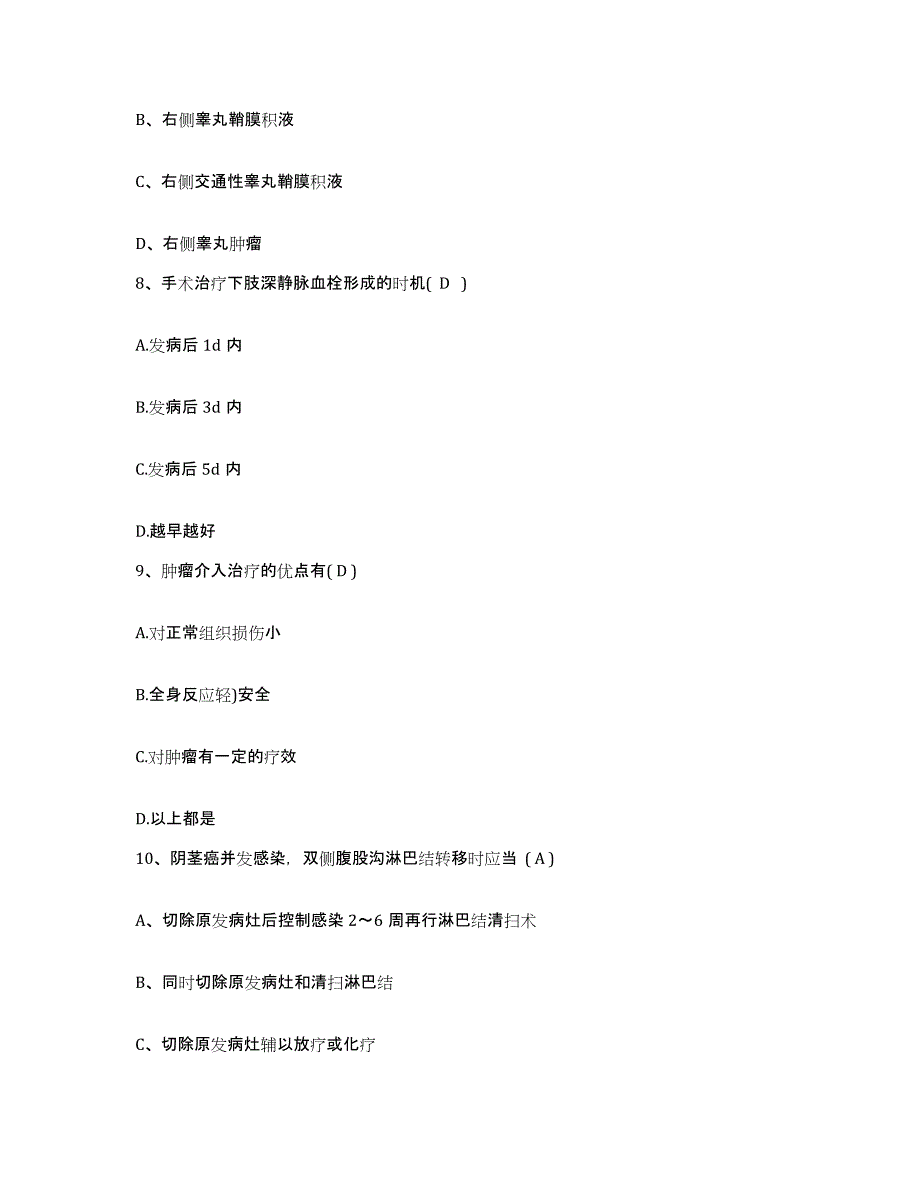 B、右侧睾丸鞘膜积液

C、右侧交通性睾丸鞘膜积液

D、右侧睾丸肿瘤

8、手术治疗下肢深静脉血栓形成的时机( D )

A.发病后 1d 内

B.发病后 3d 内

C.发病后 5d 内

D.越早越好

9、肿瘤介入治疗的优点有( D )

A.对正常组织损伤小

B.全身反应轻)安全

C.对肿瘤有一定的疗效

D.以上都是

10、阴茎癌并发感染，双侧腹股沟淋巴结转移时应当 ( A )

A、切除原发病灶后控制感染 2～6 周再行淋巴结清扫术

B、同时切除原发病灶和清扫淋巴结

C、切除原发病灶辅以放疗或化疗